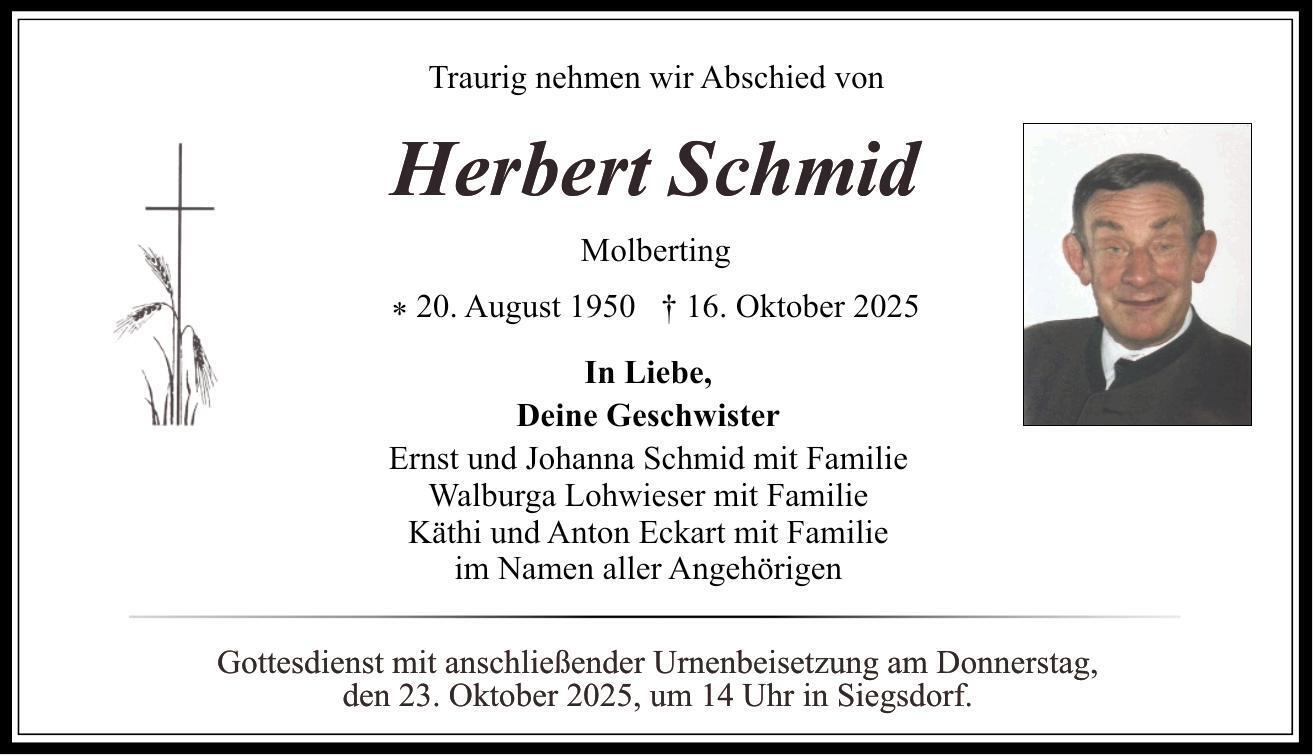 Traurig nehmen wir Abschied von

Herbert Schmid

Molberting

* 20. August 1950 † 16. Oktober 2025

In Liebe,
Deine Geschwister
Ernst und Johanna Schmid mit Familie
Walburga Lohwieser mit Familie
Käthi und Anton Eckart mit Familie
im Namen aller Angehörigen

Gottesdienst mit anschließender Urnenbeisetzung am Donnerstag, den 23. Oktober 2025, um 14 Uhr in Siegsdorf.